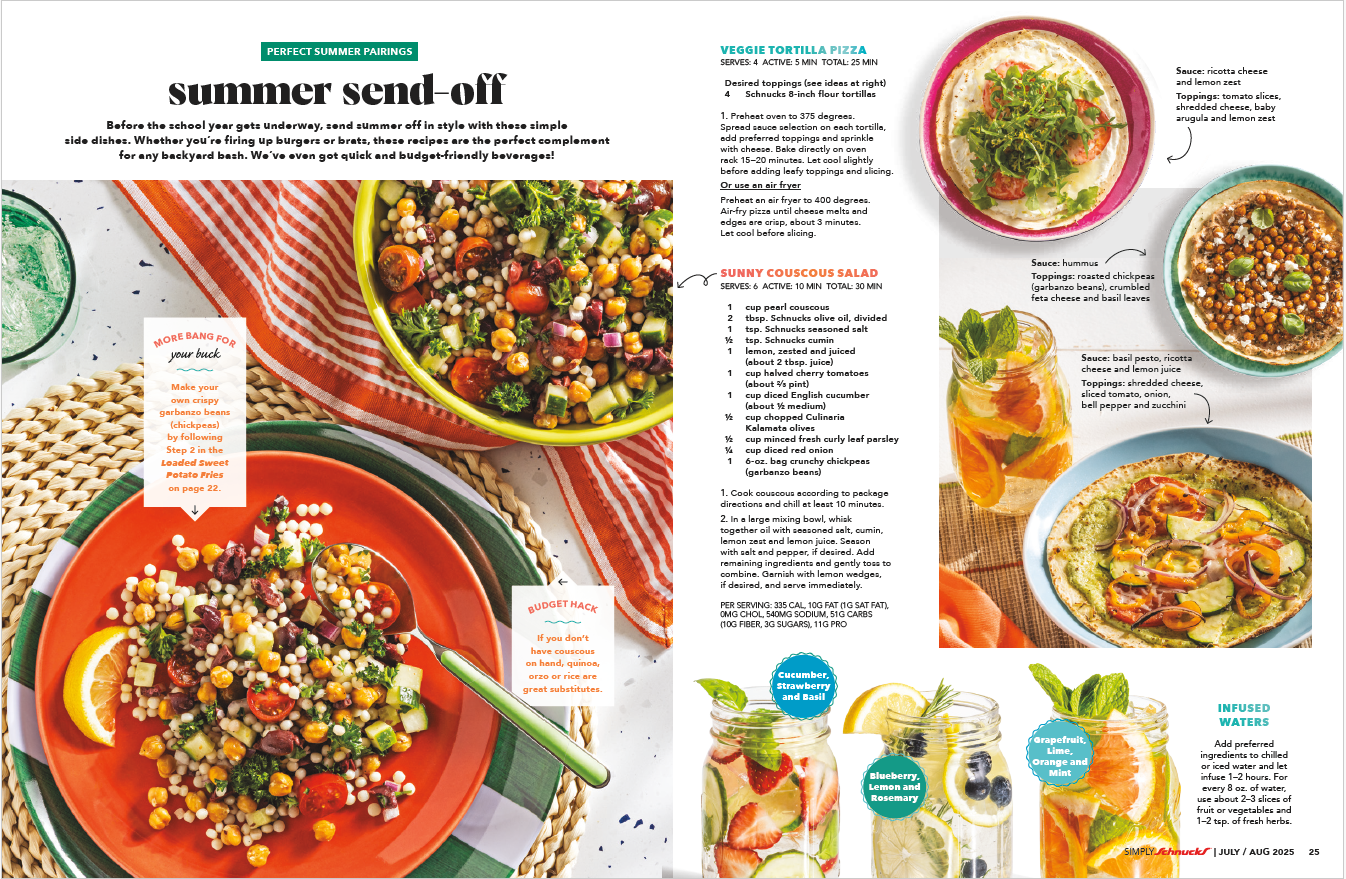 PERFECT SUMMER PAIRINGS

summer send-off

Before the school year gets underway, send summer off in style with these simple side dishes. Whether you're firing up burgers or brats, these recipes are the perfect complement for any backyard bash. We've even got quick and budget-friendly beverages!

MORE BANG FOR your buck

Make your own crispy garbanzo beans (chickpeas) by following Step 2 in the Loaded Sweet Potato Fries on page 22.

BUDGET HACK

If you don't have couscous on hand, quinoa, orzo or rice are great substitutes.

VEGGIE TORTILLA PIZZA
SERVES: 4 ACTIVE: 5 MIN TOTAL: 25 MIN

Desired toppings (see ideas at right)
4 Schnucks 8-inch flour tortillas

1. Preheat oven to 375 degrees. Spread sauce selection on each tortilla, add preferred toppings and sprinkle with cheese. Bake directly on oven rack 15–20 minutes. Let cool slightly before adding leafy toppings and slicing.

Or use an air fryer
Preheat an air fryer to 400 degrees. Air-fry pizza until cheese melts and edges are crisp, about 3 minutes. Let cool before slicing.

SUNNY COUSCOUS SALAD
SERVES: 6 ACTIVE: 10 MIN TOTAL: 30 MIN

1 cup pearl couscous
2 tbsp. Schnucks olive oil, divided
1 tsp. Schnucks seasoned salt
½ tsp. Schnucks cumin
1 lemon, zested and juiced (about 2 tbsp. juice)
1 cup halved cherry tomatoes (about ⅔ pint)
1 cup diced English cucumber (about ½ medium)
½ cup chopped Culinaria Kalamata olives
½ cup minced fresh curly leaf parsley
¼ cup diced red onion
1 6-oz. bag crunchy chickpeas (garbanzo beans)

1. Cook couscous according to package directions and chill at least 10 minutes.
2. In a large mixing bowl, whisk together oil with seasoned salt, cumin, lemon zest and lemon juice. Season with salt and pepper, if desired. Add remaining ingredients and gently toss to combine. Garnish with lemon wedges, if desired, and serve immediately.

PER SERVING: 335 CAL, 10G FAT (1G SAT FAT), 0MG CHOL, 540MG SODIUM, 51G CARBS (10G FIBER, 3G SUGARS), 11G PRO

Sauce: ricotta cheese and lemon zest
Toppings: tomato slices, shredded cheese, baby arugula and lemon zest

Sauce: hummus
Toppings: roasted chickpeas (garbanzo beans), crumbled feta cheese and basil leaves

Sauce: basil pesto, ricotta cheese and lemon juice
Toppings: shredded cheese, sliced tomato, onion, bell pepper and zucchini

Cucumber, Strawberry and Basil

Blueberry, Lemon and Rosemary

Grapefruit, Lime, Orange and Mint

INFUSED WATERS

Add preferred ingredients to chilled or iced water and let infuse 1–2 hours. For every 8 oz. of water, use about 2–3 slices of fruit or vegetables and 1–2 tsp. of fresh herbs.

SIMPLY Schnucks | JULY / AUG 2025 25